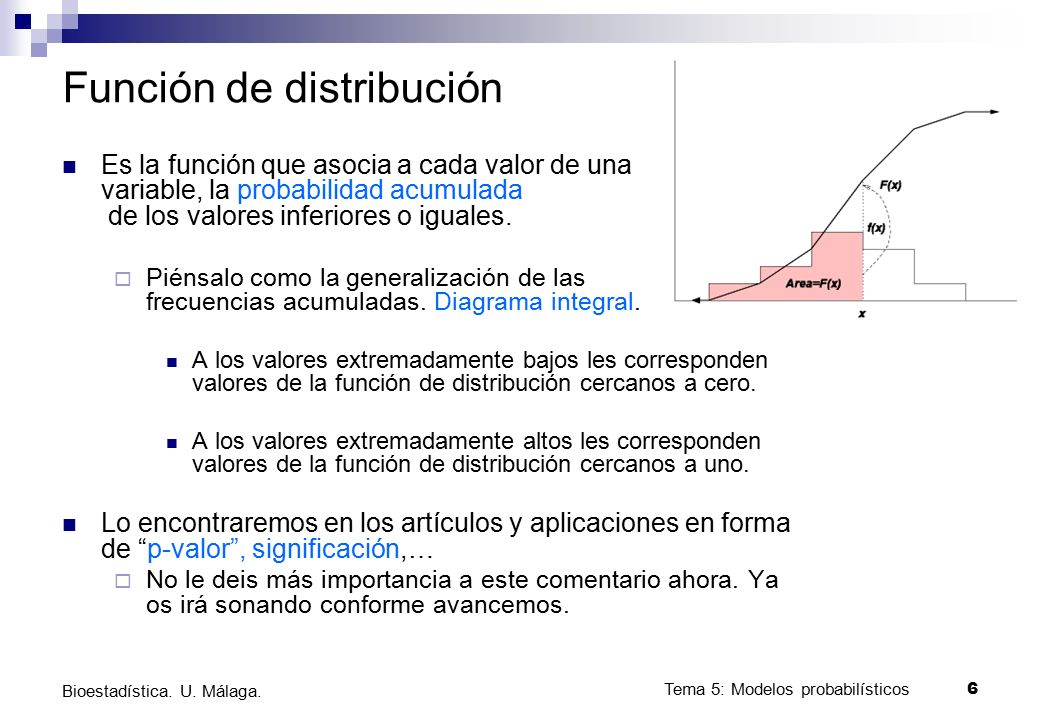 Función de distribución

Es la función que asocia a cada valor de una variable, la probabilidad acumulada de los valores inferiores o iguales.

Piénsalo como la generalización de las frecuencias acumuladas. Diagrama integral.

A los valores extremadamente bajos les corresponden valores de la función de distribución cercanos a cero.

A los valores extremadamente altos les corresponden valores de la función de distribución cercanos a uno.

Lo encontraremos en los artículos y aplicaciones en forma de “p-valor”, significación,…

No le deis más importancia a este comentario ahora. Ya os irá sonando conforme avancemos.

F(x)
f(x)
Area=F(x)
x

Bioestadística. U. Málaga.

Tema 5: Modelos probabilísticos

6